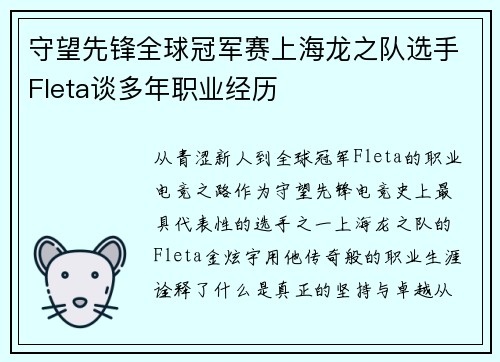 守望先锋全球冠军赛上海龙之队选手Fleta谈多年职业经历

从青涩新人到全球冠军Fleta的职业电竞之路作为守望先锋电竞史上最具代表性的选手之一上海龙之队的Fleta金炫宇用他传奇般的职业生涯诠释了什么是真正的坚持与卓越从